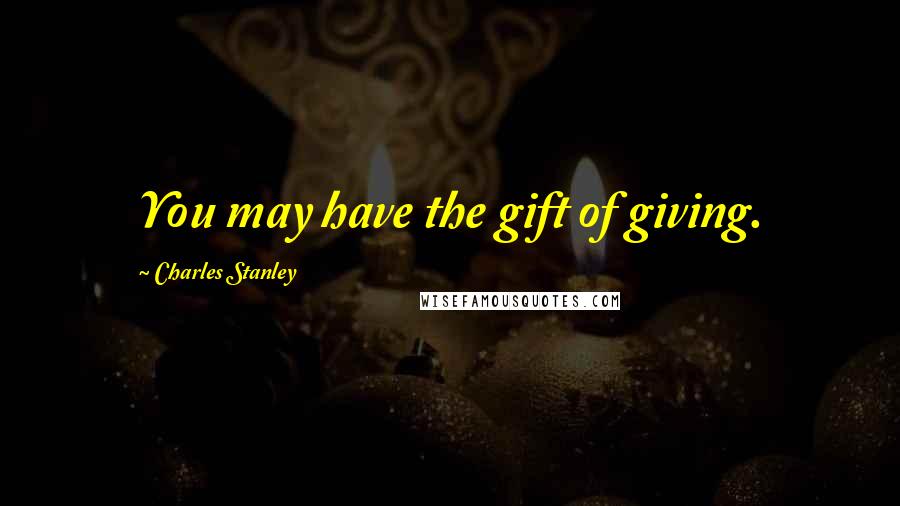 You may have the gift of giving.

~ Charles Stanley

WISEFAMOUSQUOTES.COM